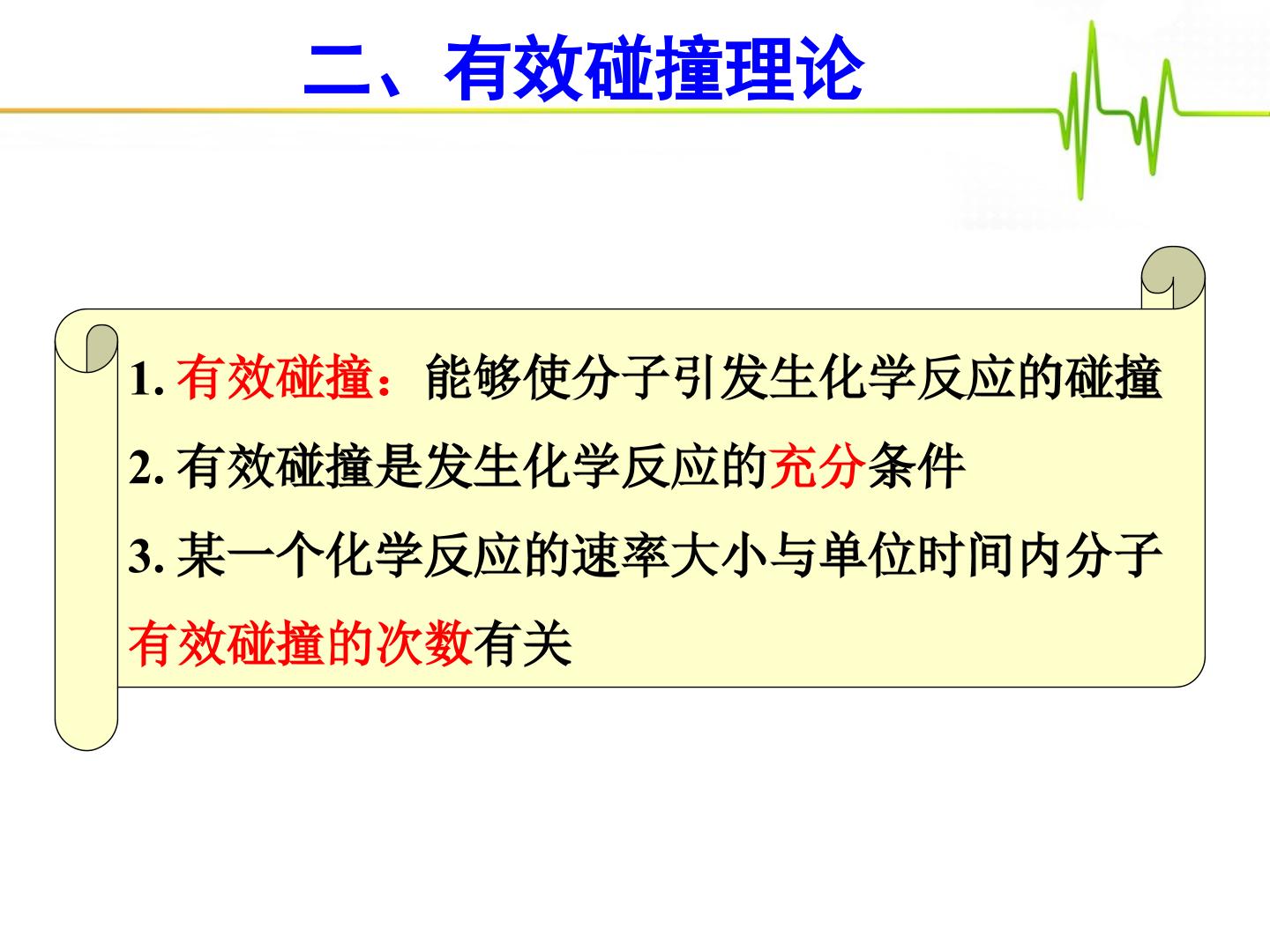 二、有效碰撞理论

1.有效碰撞：能够使分子引发生化学反应的碰撞

2.有效碰撞是发生化学反应的充分条件

3.某一个化学反应的速率大小与单位时间内分子有效碰撞的次数有关